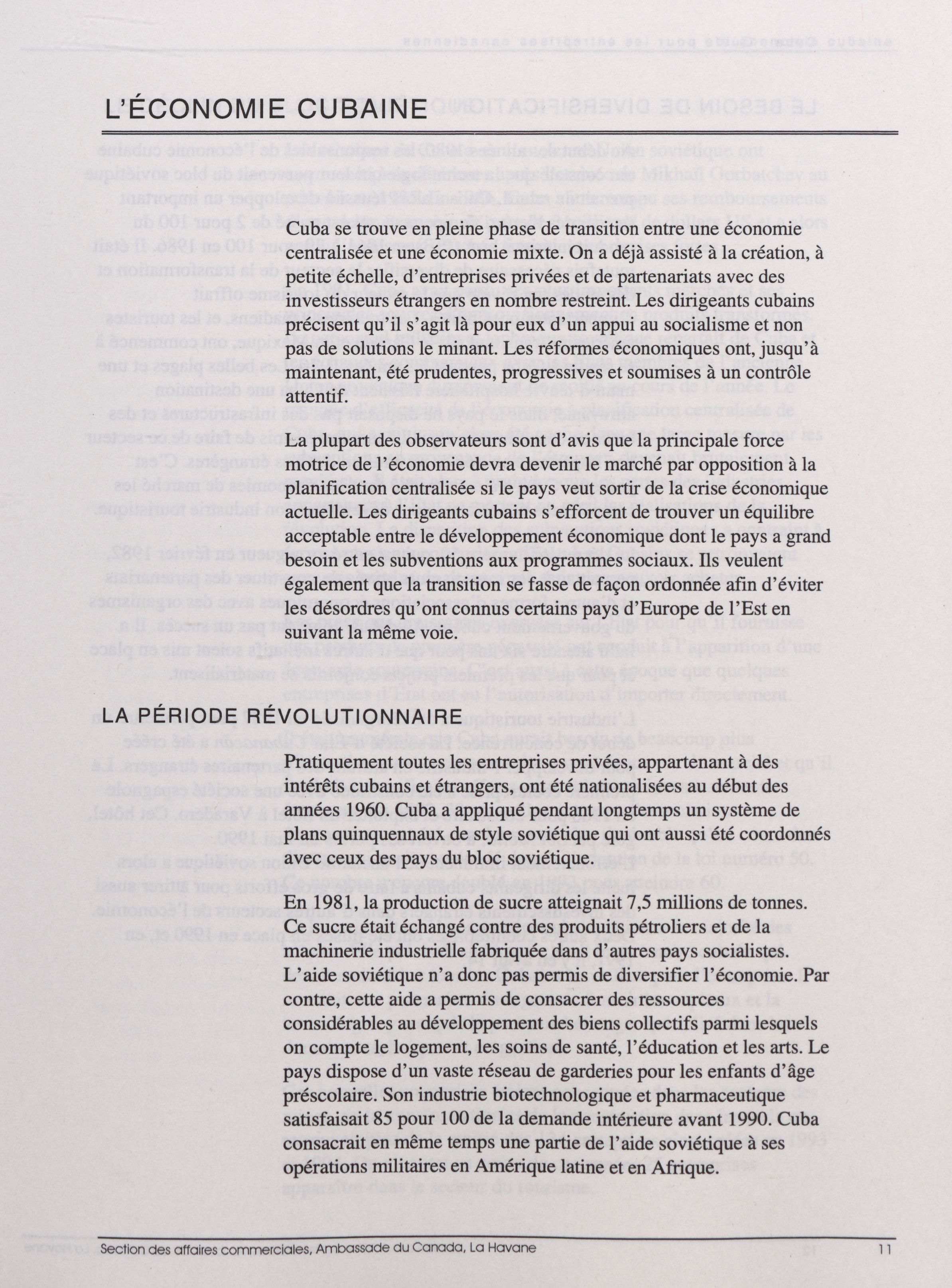 L'ÉCONOMIE CUBAINE

Cuba se trouve en pleine phase de transition entre une économie centralisée et une économie mixte. On a déjà assisté à la création, à petite échelle, d'entreprises privées et de partenariats avec des investisseurs étrangers en nombre restreint. Les dirigeants cubains précisent qu'il s'agit là pour eux d'un appui au socialisme et non pas de solutions le minant. Les réformes économiques ont, jusqu'à maintenant, été prudentes, progressives et soumises à un contrôle attentif.

La plupart des observateurs sont d'avis que la principale force motrice de l'économie devra devenir le marché par opposition à la planification centralisée si le pays veut sortir de la crise économique actuelle. Les dirigeants cubains s'efforcent de trouver un équilibre acceptable entre le développement économique dont le pays a grand besoin et les subventions aux programmes sociaux. Ils veulent également que la transition se fasse de façon ordonnée afin d'éviter les désordres qu'ont connus certains pays d'Europe de l'Est en suivant la même voie.

LA PÉRIODE RÉVOLUTIONNAIRE

Pratiquement toutes les entreprises privées, appartenant à des intérêts cubains et étrangers, ont été nationalisées au début des années 1960. Cuba a appliqué pendant longtemps un système de plans quinquennaux de style soviétique qui ont aussi été coordonnés avec ceux des pays du bloc soviétique.

En 1981, la production de sucre atteignait 7,5 millions de tonnes. Ce sucre était échangé contre des produits pétroliers et de la machinerie industrielle fabriquée dans d'autres pays socialistes. L'aide soviétique n'a donc pas permis de diversifier l'économie. Par contre, cette aide a permis de consacrer des ressources considérables au développement des biens collectifs parmi lesquels on compte le logement, les soins de santé, l'éducation et les arts. Le pays dispose d'un vaste réseau de garderies pour les enfants d'âge préscolaire. Son industrie biotechnologique et pharmaceutique satisfaisait 85 pour 100 de la demande intérieure avant 1990. Cuba consacrait en même temps une partie de l'aide soviétique à ses opérations militaires en Amérique latine et en Afrique.

Section des affaires commerciales, Ambassade du Canada, La Havane 11